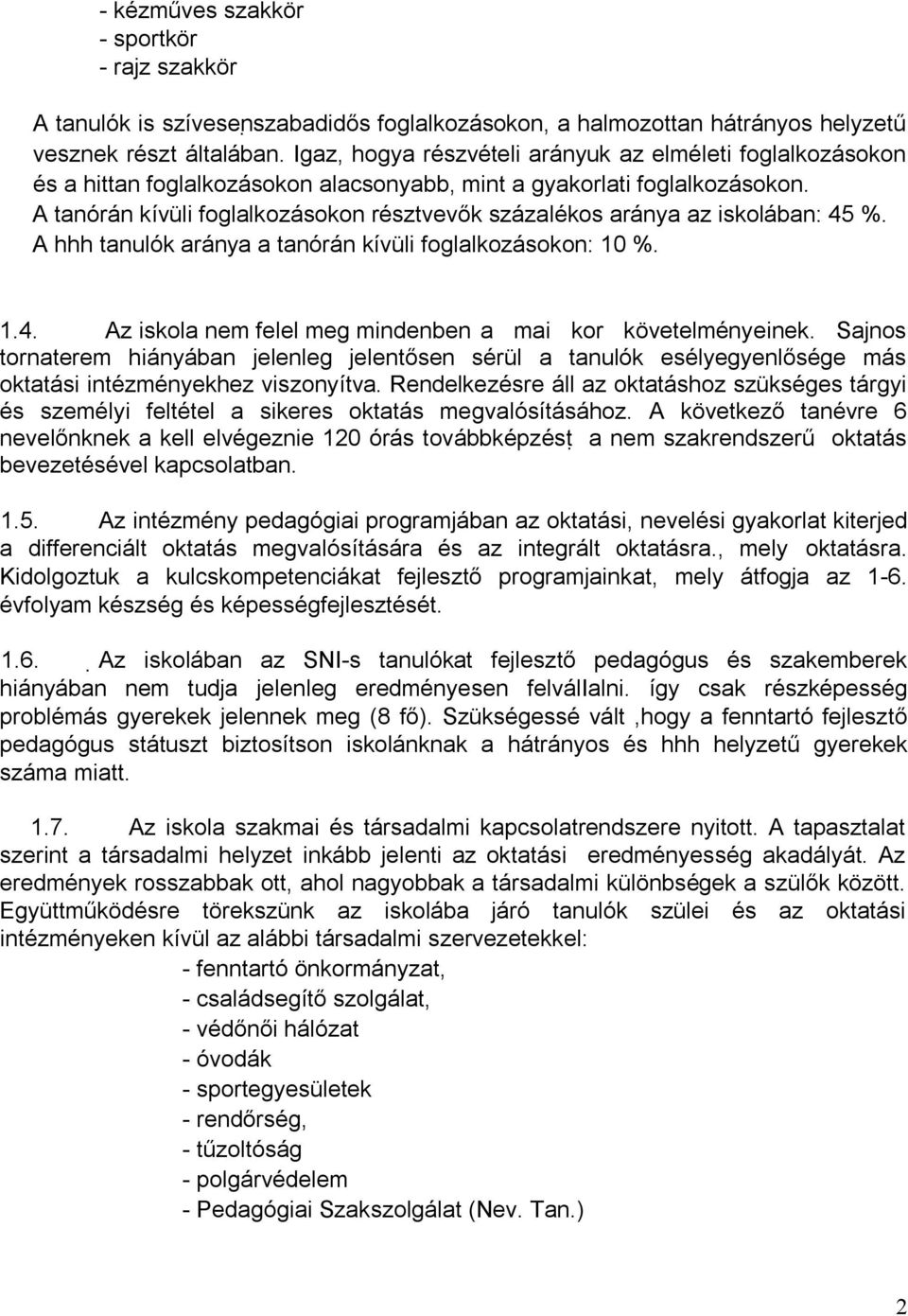 - kézműves szakkör
- sportkör
- rajz szakkör

A tanulók is szívesenszabadidős foglalkozásokon, a halmozottan hátrányos helyzetű vesznek részt általában. Igaz, hogya részvételi arányuk az elméleti foglalkozásokon és a hittan foglalkozásokon alacsonyabb, mint a gyakorlati foglalkozásokon. A tanórán kívüli foglalkozásokon résztvevők százalékos aránya az iskolában: 45 %. A hhh tanulók aránya a tanórán kívüli foglalkozásokon: 10 %.

1.4. Az iskola nem felel meg mindenben a mai kor követelményeinek. Sajnos tornaterem hiányában jelenleg jelentősen sérül a tanulók esélyegyenlősége más oktatási intézményekhez viszonyítva. Rendelkezésre áll az oktatáshoz szükséges tárgyi és személyi feltétel a sikeres oktatás megvalósításához. A következő tanévre 6 nevelőnknek a kell elvégeznie 120 órás továbbképzést a nem szakrendszerű oktatás bevezetésével kapcsolatban.

1.5. Az intézmény pedagógiai programjában az oktatási, nevelési gyakorlat kiterjed a differenciált oktatás megvalósítására és az integrált oktatásra., mely oktatásra. Kidolgoztuk a kulcskompetenciákat fejlesztő programjainkat, mely átfogja az 1-6. évfolyam készség és képességfejlesztését.

1.6. Az iskolában az SNI-s tanulókat fejlesztő pedagógus és szakemberek hiányában nem tudja jelenleg eredményesen felvállalni. így csak részképesség problémás gyerekek jelennek meg (8 fő). Szükségessé vált ,hogy a fenntartó fejlesztő pedagógus státuszt biztosítson iskolánknak a hátrányos és hhh helyzetű gyerekek száma miatt.

1.7. Az iskola szakmai és társadalmi kapcsolatrendszere nyitott. A tapasztalat szerint a társadalmi helyzet inkább jelenti az oktatási eredményesség akadályát. Az eredmények rosszabbak ott, ahol nagyobbak a társadalmi különbségek a szülők között. Együttműködésre törekszünk az iskolába járó tanulók szülei és az oktatási intézményeken kívül az alábbi társadalmi szervezetekkel:
- fenntartó önkormányzat,
- családsegítő szolgálat,
- védőnői hálózat
- óvodák
- sportegyesületek
- rendőrség,
- tűzoltóság
- polgárvédelem
- Pedagógiai Szakszolgálat (Nev. Tan.)

2